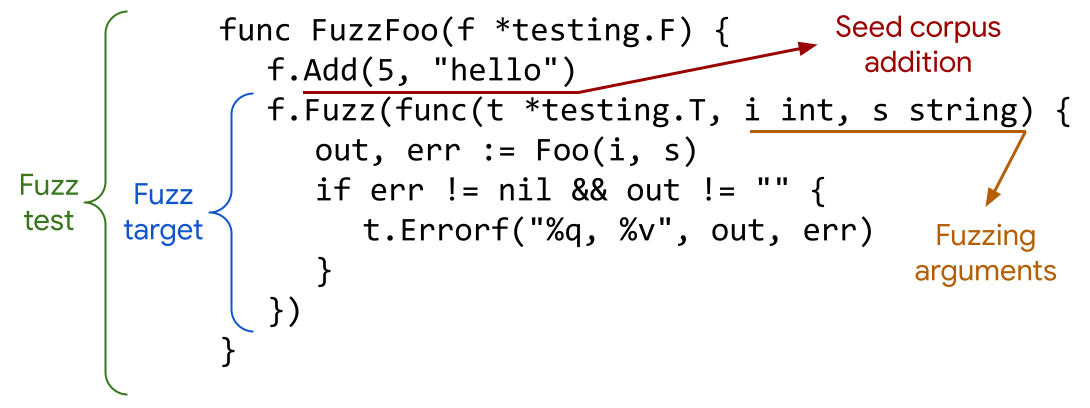 Fuzz test

Fuzz target

func FuzzFoo(f *testing.F) {
f.Add(5, "hello")
f.Fuzz(func(t *testing.T, i int, s string) {
out, err := Foo(i, s)
if err != nil && out != "" {
t.Errorf("%q, %v", out, err)
}
})
}

Seed corpus addition

Fuzzing arguments